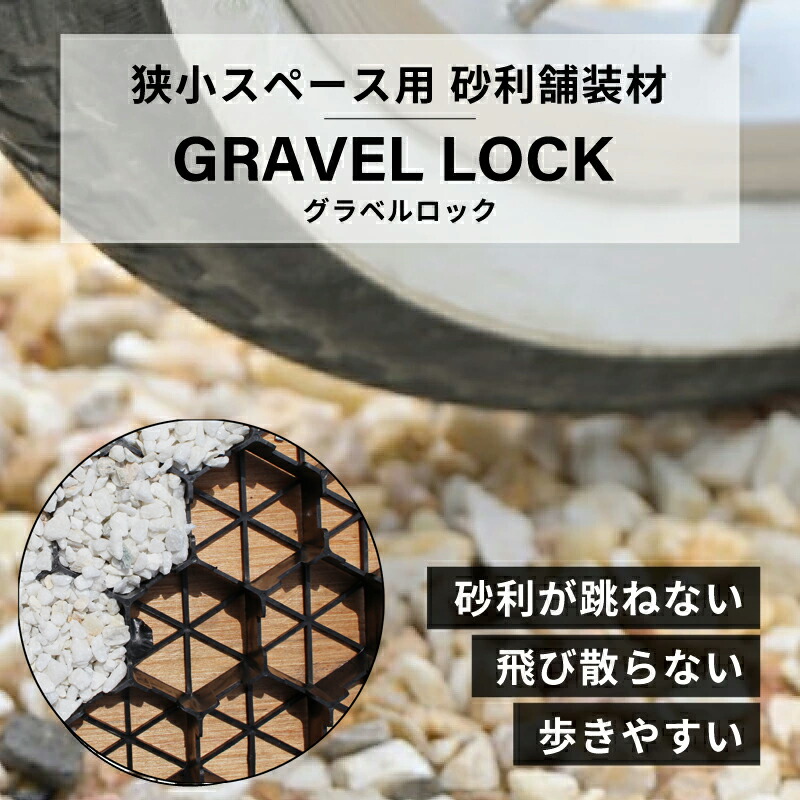 狭小スペース用 砂利舗装材

GRAVEL LOCK
グラベルロック

砂利が跳ねない

飛び散らない

歩きやすい